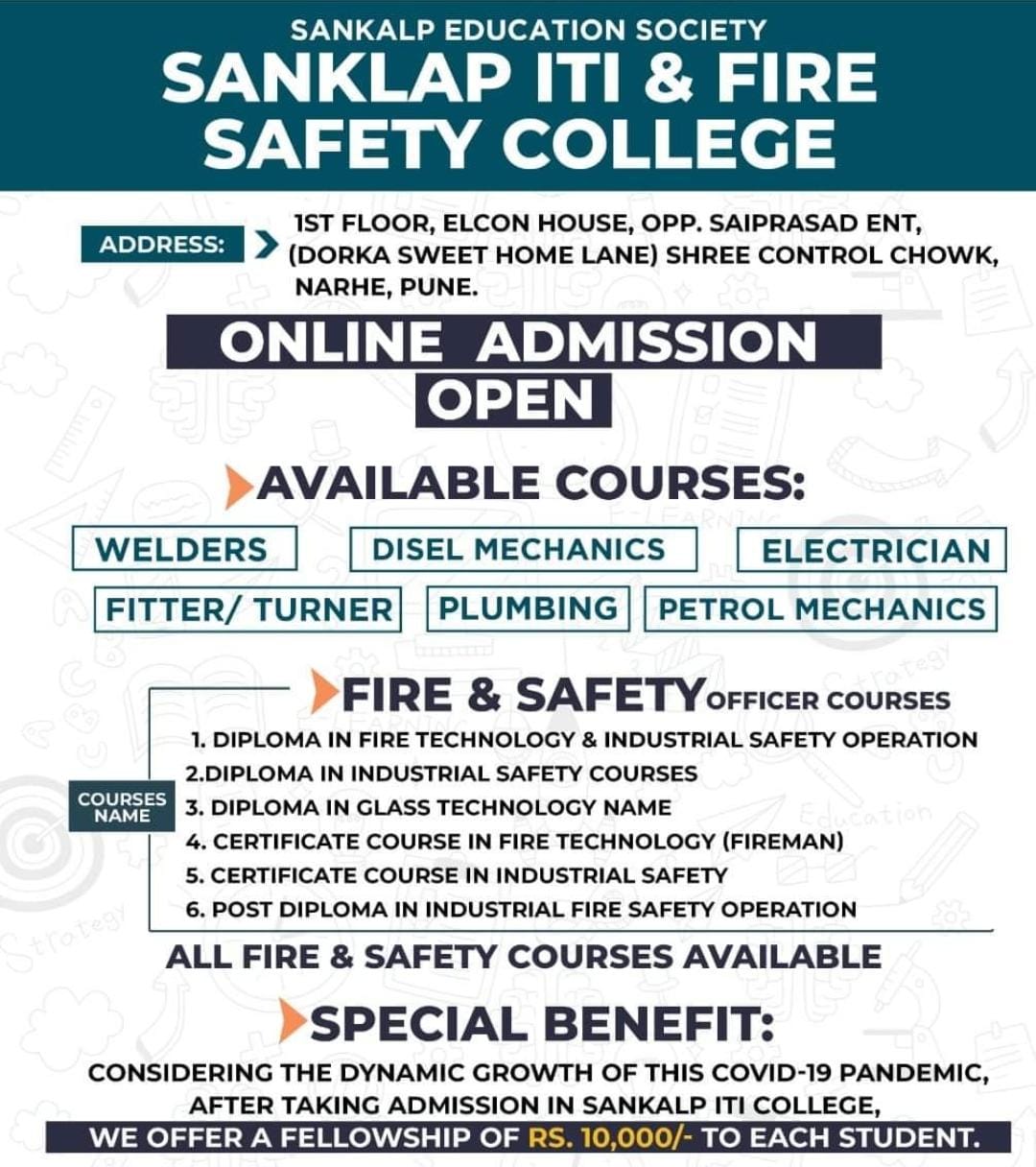 SANKALP EDUCATION SOCIETY
SANKLAP ITI & FIRE SAFETY COLLEGE

ADDRESS: 1ST FLOOR, ELCON HOUSE, OPP. SAIPRASAD ENT, (DORKA SWEET HOME LANE) SHREE CONTROL CHOWK, NARHE, PUNE.

ONLINE ADMISSION OPEN

AVAILABLE COURSES:

WELDERS
DISEL MECHANICS
ELECTRICIAN
FITTER/ TURNER
PLUMBING
PETROL MECHANICS

FIRE & SAFETY OFFICER COURSES

COURSES NAME
1. DIPLOMA IN FIRE TECHNOLOGY & INDUSTRIAL SAFETY OPERATION
2.DIPLOMA IN INDUSTRIAL SAFETY COURSES
3. DIPLOMA IN GLASS TECHNOLOGY NAME
4. CERTIFICATE COURSE IN FIRE TECHNOLOGY (FIREMAN)
5. CERTIFICATE COURSE IN INDUSTRIAL SAFETY
6. POST DIPLOMA IN INDUSTRIAL FIRE SAFETY OPERATION

ALL FIRE & SAFETY COURSES AVAILABLE

SPECIAL BENEFIT:

CONSIDERING THE DYNAMIC GROWTH OF THIS COVID-19 PANDEMIC, AFTER TAKING ADMISSION IN SANKALP ITI COLLEGE, WE OFFER A FELLOWSHIP OF RS. 10,000/- TO EACH STUDENT.